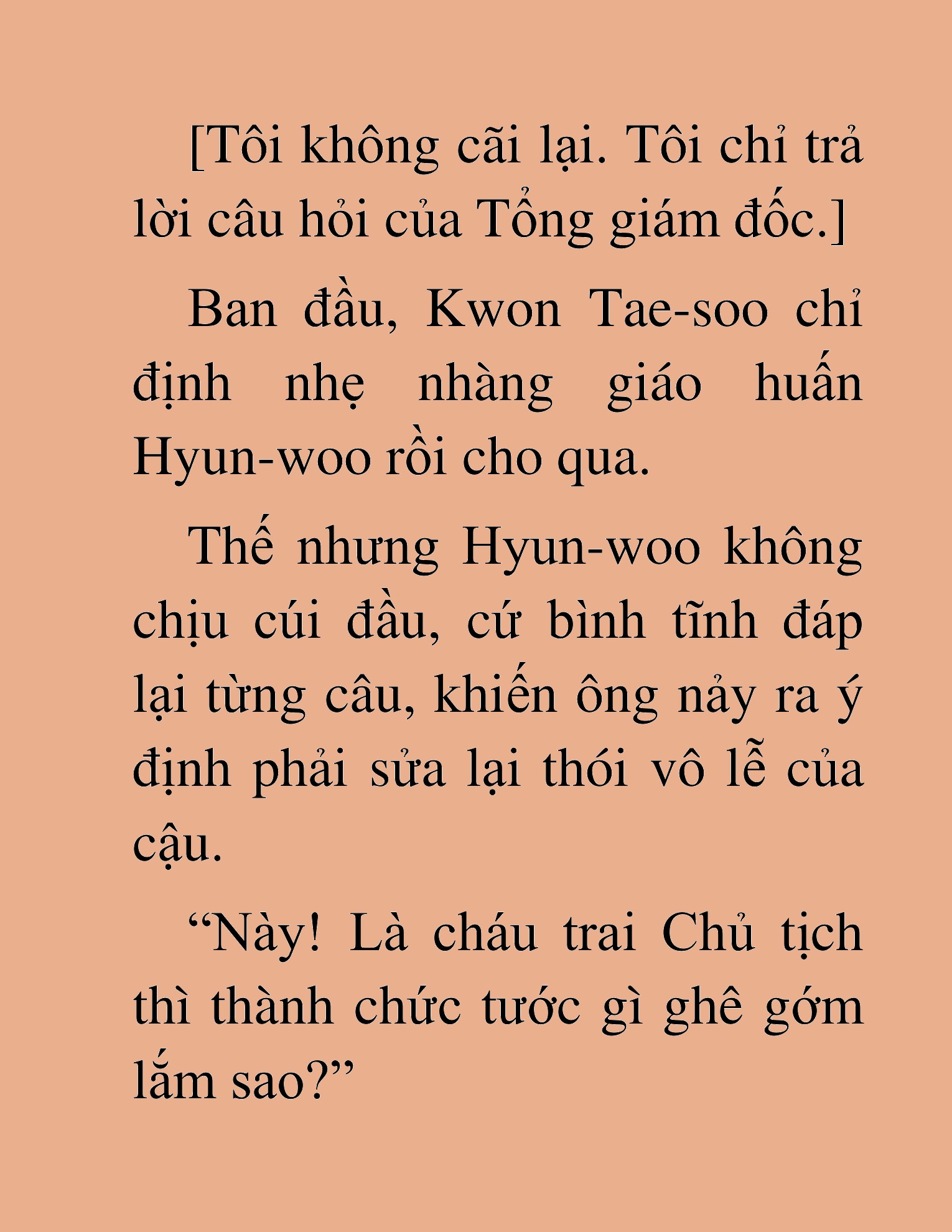 [Tôi không cãi lại. Tôi chỉ trả lời câu hỏi của Tổng giám đốc.]

Ban đầu, Kwon Tae-soo chỉ định nhẹ nhàng giáo huấn Hyun-woo rồi cho qua.

Thế nhưng Hyun-woo không chịu cúi đầu, cứ bình tĩnh đáp lại từng câu, khiến ông nảy ra ý định phải sửa lại thói vô lễ của cậu.

“Này! Là cháu trai Chủ tịch thì thành chức tước gì ghê gớm lắm sao?”